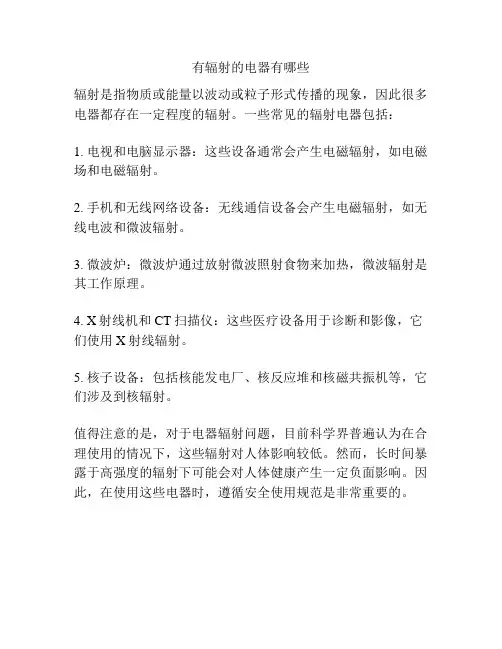 有辐射的电器有哪些

辐射是指物质或能量以波动或粒子形式传播的现象，因此很多电器都存在一定程度的辐射。一些常见的辐射电器包括：

1. 电视和电脑显示器：这些设备通常会产生电磁辐射，如电磁场和电磁辐射。

2. 手机和无线网络设备：无线通信设备会产生电磁辐射，如无线电波和微波辐射。

3. 微波炉：微波炉通过放射微波照射食物来加热，微波辐射是其工作原理。

4. X 射线机和 CT 扫描仪：这些医疗设备用于诊断和影像，它们使用 X 射线辐射。

5. 核子设备：包括核能发电厂、核反应堆和核磁共振机等，它们涉及到核辐射。

值得注意的是，对于电器辐射问题，目前科学界普遍认为在合理使用的情况下，这些辐射对人体影响较低。然而，长时间暴露于高强度的辐射下可能会对人体健康产生一定负面影响。因此，在使用这些电器时，遵循安全使用规范是非常重要的。